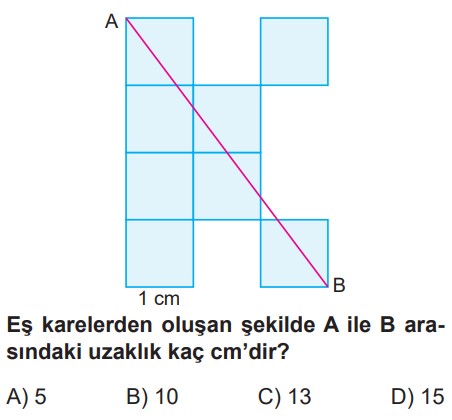 A

B

1 cm

Eş karelerden oluşan şekilde A ile B arasındaki uzaklık kaç cm'dir?

A) 5 B) 10 C) 13 D) 15